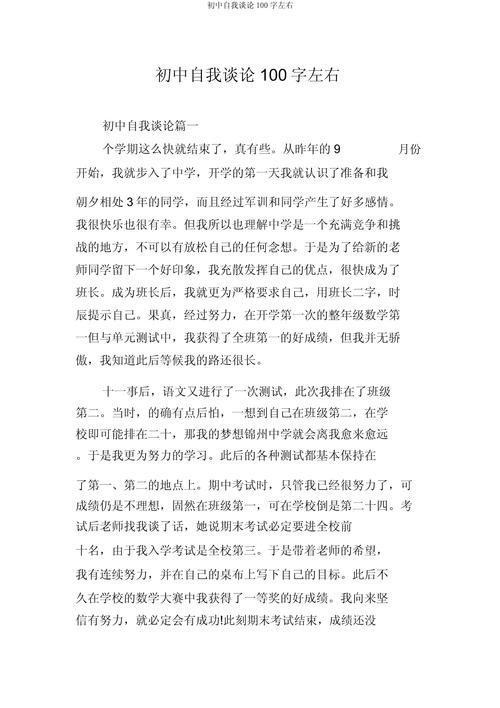 初中自我谈论 100 字左右

初中自我谈论 100 字左右

初中自我谈论篇一

个学期这么快就结束了，真有些。从昨年的 9 月份开始，我就步入了中学，开学的第一天我就认识了准备和我朝夕相处 3 年的同学，而且经过军训和同学产生了好多感情。我很快乐也很有幸。但我所以也理解中学是一个充满竞争和挑战的地方，不可以有放松自己的任何念想。于是为了给新的老师同学留下一个好印象，我充散发挥自己的优点，很快成为了班长。成为班长后，我就更为严格要求自己，用班长二字，时辰提示自己。果真，经过努力，在开学第一次的整年级数学第一但与单元测试中，我获得了全班第一的好成绩，但我并无骄傲，我知道此后等候我的路还很长。

十一事后，语文又进行了一次测试，此次我排在了班级第二。当时，的确有点后怕，一想到自己在班级第二，在学校即可能排在二十，那我的梦想锦州中学就会离我愈来愈远。于是我更为努力的学习。此后的各种测试都基本保持在了第一、第二的地点上。期中考试时，只管我已经很努力了，可成绩仍是不理想，固然在班级第一，可在学校倒是第二十四。考试后老师找我谈了话，她说期末考试必定要进全校前十名，由于我入学考试是全校第三。于是带着老师的希望，我有连续努力，并在自己的桌布上写下自己的目标。此后不久在学校的数学大赛中我获得了一等奖的好成绩。我向来坚信有努力，就必定会有成功!此刻期末考试结束，成绩还没